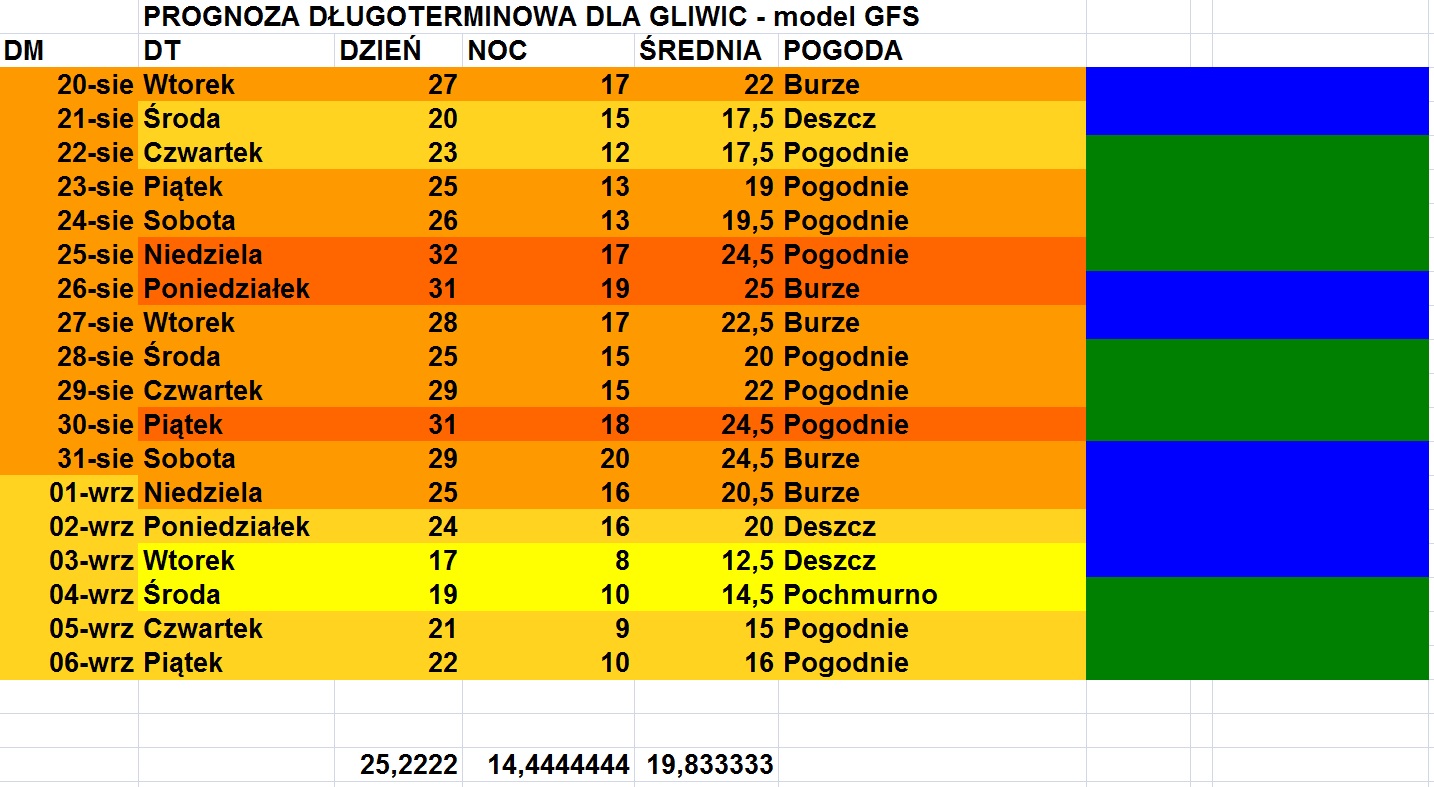 PROGNOZA DŁUGOTERMINOWA DLA GLIWIC - model GFS

| DM | DT | DZIEŃ | NOC | ŚREDNIA | POGODA |
|---|---|---|---|---|---|
| 20-sie | Wtorek | 27 | 17 | 22 | Burze |
| 21-sie | Środa | 20 | 15 | 17,5 | Deszcz |
| 22-sie | Czwartek | 23 | 12 | 17,5 | Pogodnie |
| 23-sie | Piątek | 25 | 13 | 19 | Pogodnie |
| 24-sie | Sobota | 26 | 13 | 19,5 | Pogodnie |
| 25-sie | Niedziela | 32 | 17 | 24,5 | Pogodnie |
| 26-sie | Poniedziałek | 31 | 19 | 25 | Burze |
| 27-sie | Wtorek | 28 | 17 | 22,5 | Burze |
| 28-sie | Środa | 25 | 15 | 20 | Pogodnie |
| 29-sie | Czwartek | 29 | 15 | 22 | Pogodnie |
| 30-sie | Piątek | 31 | 18 | 24,5 | Pogodnie |
| 31-sie | Sobota | 29 | 20 | 24,5 | Burze |
| 01-wrz | Niedziela | 25 | 16 | 20,5 | Burze |
| 02-wrz | Poniedziałek | 24 | 16 | 20 | Deszcz |
| 03-wrz | Wtorek | 17 | 8 | 12,5 | Deszcz |
| 04-wrz | Środa | 19 | 10 | 14,5 | Pochmurno |
| 05-wrz | Czwartek | 21 | 9 | 15 | Pogodnie |
| 06-wrz | Piątek | 22 | 10 | 16 | Pogodnie |
| | | | | | |
| | | 25,2222 | 14,4444444 | 19,833333 | |